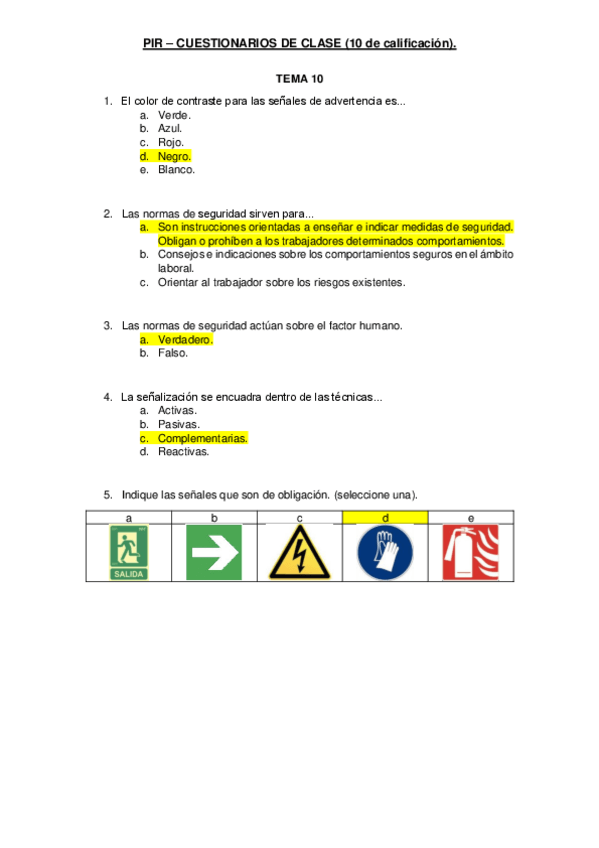 PIR – CUESTIONARIOS DE CLASE (10 de calificación).

TEMA 10

1. El color de contraste para las señales de advertencia es...
a. Verde.
b. Azul.
c. Rojo.
d. Negro.
e. Blanco.

2. Las normas de seguridad sirven para...
a. Son instrucciones orientadas a enseñar e indicar medidas de seguridad. Obligan o prohíben a los trabajadores determinados comportamientos.
b. Consejos e indicaciones sobre los comportamientos seguros en el ámbito laboral.
c. Orientar al trabajador sobre los riesgos existentes.

3. Las normas de seguridad actúan sobre el factor humano.
a. Verdadero.
b. Falso.

4. La señalización se encuadra dentro de las técnicas...
a. Activas.
b. Pasivas.
c. Complementarias.
d. Reactivas.

5. Indique las señales que son de obligación. (seleccione una).

| a | b | c | d | e |
|---|---|---|---|---|
| SALIDA | | | | |